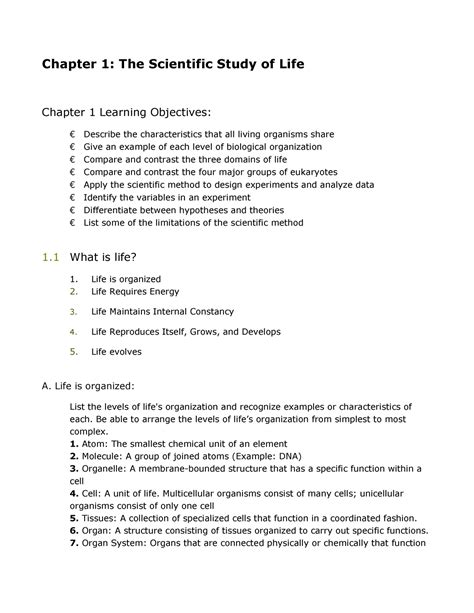 Chapter 1: The Scientific Study of Life

Chapter 1 Learning Objectives:

€ Describe the characteristics that all living organisms share
€ Give an example of each level of biological organization
€ Compare and contrast the three domains of life
€ Compare and contrast the four major groups of eukaryotes
€ Apply the scientific method to design experiments and analyze data
€ Identify the variables in an experiment
€ Differentiate between hypotheses and theories
€ List some of the limitations of the scientific method

1.1 What is life?

1. Life is organized
2. Life Requires Energy
3. Life Maintains Internal Constancy
4. Life Reproduces Itself, Grows, and Develops
5. Life evolves

A. Life is organized:

List the levels of life's organization and recognize examples or characteristics of each. Be able to arrange the levels of life's organization from simplest to most complex.
1. Atom: The smallest chemical unit of an element
2. Molecule: A group of joined atoms (Example: DNA)
3. Organelle: A membrane-bounded structure that has a specific function within a cell
4. Cell: A unit of life. Multicellular organisms consist of many cells; unicellular organisms consist of only one cell
5. Tissues: A collection of specialized cells that function in a coordinated fashion.
6. Organ: A structure consisting of tissues organized to carry out specific functions.
7. Organ System: Organs that are connected physically or chemically that function